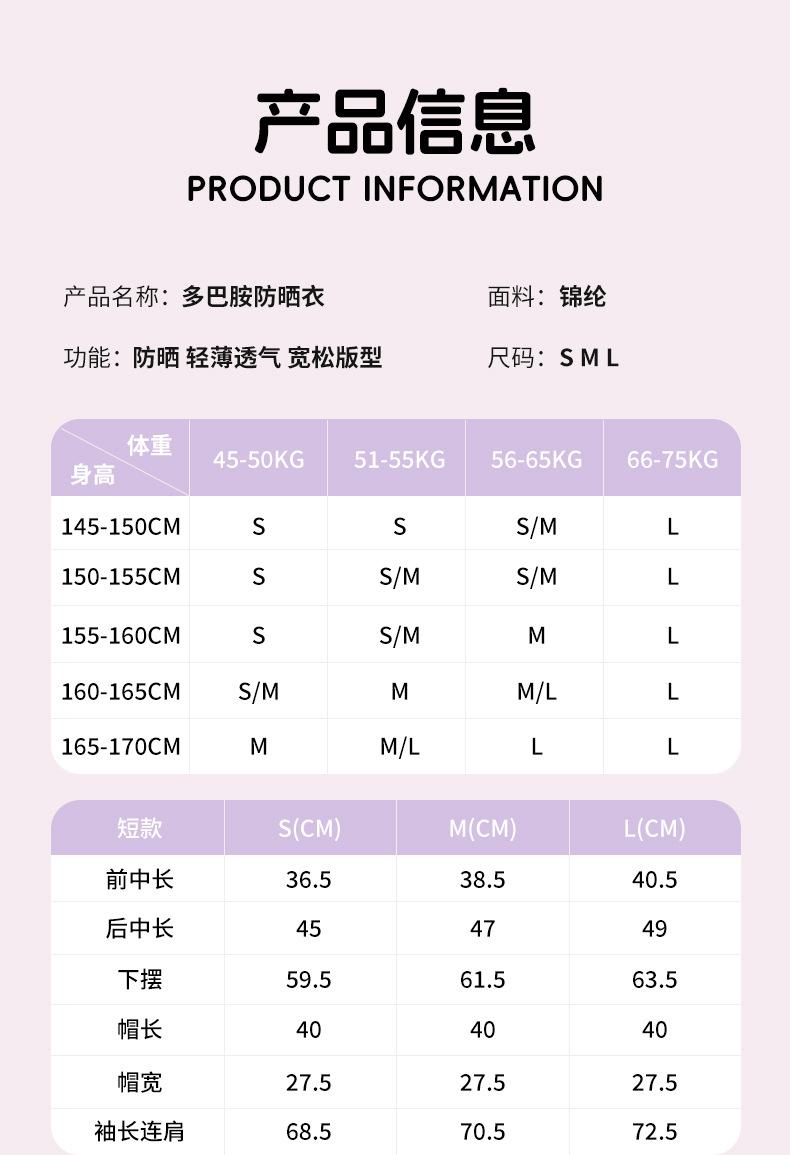 产品信息
PRODUCT INFORMATION

产品名称：多巴胺防晒衣

面料：锦纶

功能：防晒 轻薄透气 宽松版型

尺码：S M L

| 体重 身高 | 45-50KG | 51-55KG | 56-65KG | 66-75KG |
|---|---|---|---|---|
| 145-150CM | S | S | S/M | L |
| 150-155CM | S | S/M | S/M | L |
| 155-160CM | S | S/M | M | L |
| 160-165CM | S/M | M | M/L | L |
| 165-170CM | M | M/L | L | L |

| 短款 | S(CM) | M(CM) | L(CM) |
|---|---|---|---|
| 前中长 | 36.5 | 38.5 | 40.5 |
| 后中长 | 45 | 47 | 49 |
| 下摆 | 59.5 | 61.5 | 63.5 |
| 帽长 | 40 | 40 | 40 |
| 帽宽 | 27.5 | 27.5 | 27.5 |
| 袖长连肩 | 68.5 | 70.5 | 72.5 |